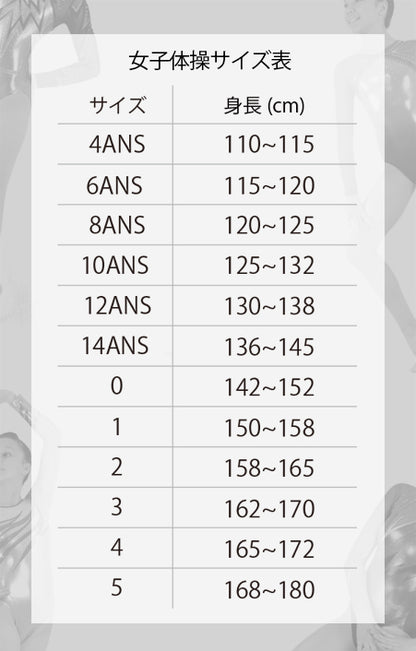 女子体操サイズ表

| サイズ | 身長 (cm) |
|---|---|
| 4ANS | 110~115 |
| 6ANS | 115~120 |
| 8ANS | 120~125 |
| 10ANS | 125~132 |
| 12ANS | 130~138 |
| 14ANS | 136~145 |
| 0 | 142~152 |
| 1 | 150~158 |
| 2 | 158~165 |
| 3 | 162~170 |
| 4 | 165~172 |
| 5 | 168~180 |